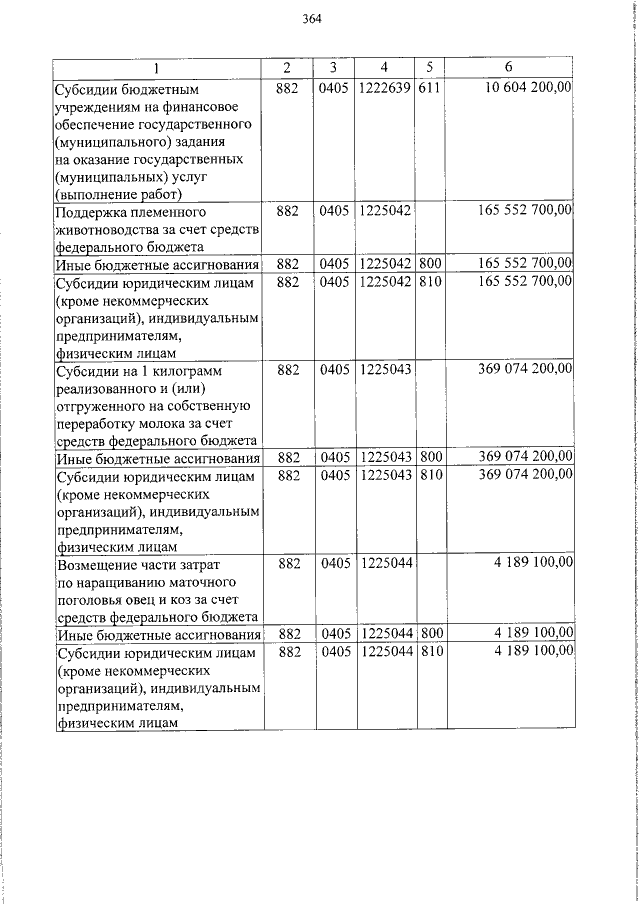 364

| 1 | 2 | 3 | 4 | 5 | 6 |
|---|---|---|---|---|---|
| Субсидии бюджетным учреждениям на финансовое обеспечение государственного (муниципального) задания на оказание государственных (муниципальных) услуг (выполнение работ) | 882 | 0405 | 1222639 | 611 | 10 604 200,00 |
| Поддержка племенного животноводства за счет средств федерального бюджета | 882 | 0405 | 1225042 | | 165 552 700,00 |
| Иные бюджетные ассигнования | 882 | 0405 | 1225042 | 800 | 165 552 700,00 |
| Субсидии юридическим лицам (кроме некоммерческих организаций), индивидуальным предпринимателям, физическим лицам | 882 | 0405 | 1225042 | 810 | 165 552 700,00 |
| Субсидии на 1 килограмм реализованного и (или) отгруженного на собственную переработку молока за счет средств федерального бюджета | 882 | 0405 | 1225043 | | 369 074 200,00 |
| Иные бюджетные ассигнования | 882 | 0405 | 1225043 | 800 | 369 074 200,00 |
| Субсидии юридическим лицам (кроме некоммерческих организаций), индивидуальным предпринимателям, физическим лицам | 882 | 0405 | 1225043 | 810 | 369 074 200,00 |
| Возмещение части затрат по наращиванию маточного поголовья овец и коз за счет средств федерального бюджета | 882 | 0405 | 1225044 | | 4 189 100,00 |
| Иные бюджетные ассигнования | 882 | 0405 | 1225044 | 800 | 4 189 100,00 |
| Субсидии юридическим лицам (кроме некоммерческих организаций), индивидуальным предпринимателям, физическим лицам | 882 | 0405 | 1225044 | 810 | 4 189 100,00 |